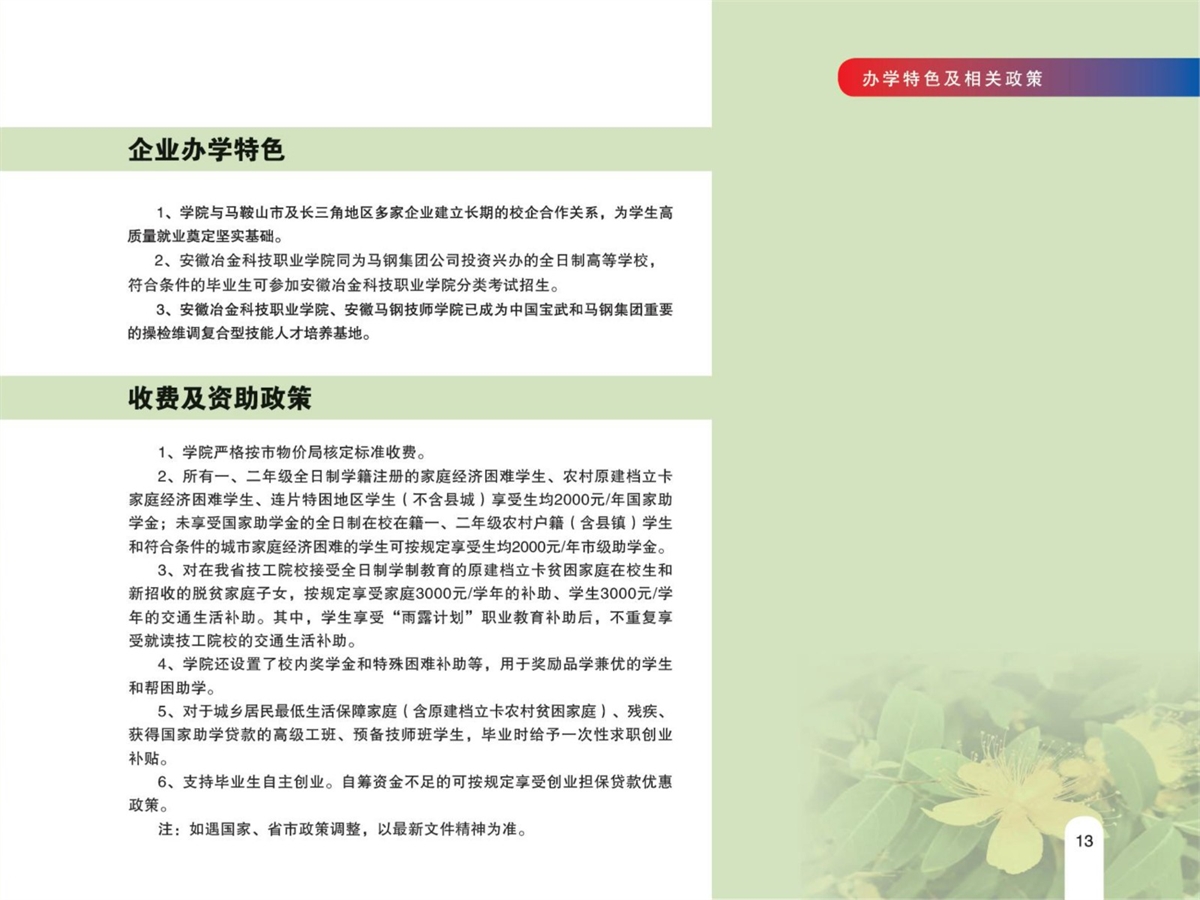 办学特色及相关政策

企业办学特色

1、学院与马鞍山市及长三角地区多家企业建立长期的校企合作关系，为学生高质量就业奠定坚实基础。

2、安徽冶金科技职业学院同为马钢集团公司投资兴办的全日制高等学校，符合条件的毕业生可参加安徽冶金科技职业学院分类考试招生。

3、安徽冶金科技职业学院、安徽马钢技师学院已成为中国宝武和马钢集团重要的操检维调复合型技能人才培养基地。

收费及资助政策

1、学院严格按市物价局核定标准收费。

2、所有一、二年级全日制学籍注册的家庭经济困难学生、农村原建档立卡家庭经济困难学生、连片特困地区学生（不含县城）享受生均2000元/年国家助学金；未享受国家助学金的全日制在校在籍一、二年级农村户籍（含县镇）学生和符合条件的城市家庭经济困难的学生可按规定享受生均2000元/年市级助学金。

3、对在我省技工院校接受全日制学制教育的原建档立卡贫困家庭在校生和新招收的脱贫家庭子女，按规定享受家庭3000元/学年的补助、学生3000元/学年的交通生活补助。其中，学生享受“雨露计划”职业教育补助后，不重复享受就读技工院校的交通生活补助。

4、学院还设置了校内奖学金和特殊困难补助等，用于奖励品学兼优的学生和帮困助学。

5、对于城乡居民最低生活保障家庭（含原建档立卡农村贫困家庭）、残疾、获得国家助学贷款的高级工班、预备技师班学生，毕业时给予一次性求职创业补贴。

6、支持毕业生自主创业。自筹资金不足的可按规定享受创业担保贷款优惠政策。

注：如遇国家、省市政策调整，以最新文件精神为准。

13